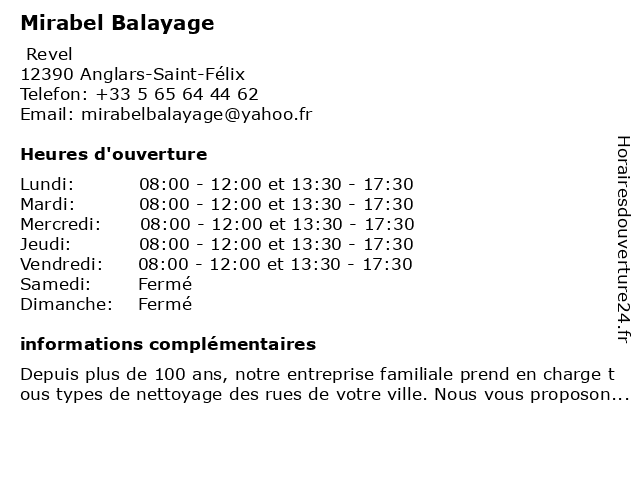 Mirabel Balayage

Revel
12390 Anglars-Saint-Félix
Telefon: +33 5 65 64 44 62
Email: mirabelbalayage@yahoo.fr

Heures d'ouverture

| | |
|---|---|
| Lundi: | 08:00 - 12:00 et 13:30 - 17:30 |
| Mardi: | 08:00 - 12:00 et 13:30 - 17:30 |
| Mercredi: | 08:00 - 12:00 et 13:30 - 17:30 |
| Jeudi: | 08:00 - 12:00 et 13:30 - 17:30 |
| Vendredi: | 08:00 - 12:00 et 13:30 - 17:30 |
| Samedi: | Fermé |
| Dimanche: | Fermé |

informations complémentaires

Depuis plus de 100 ans, notre entreprise familiale prend en charge tous types de nettoyage des rues de votre ville. Nous vous proposon...

Horairesdouverture24.fr